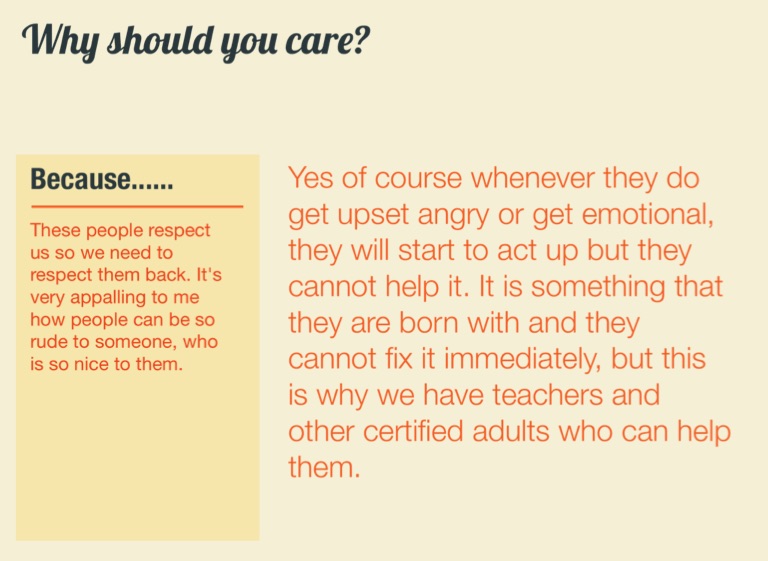 Why should you care?

Because......

These people respect us so we need to respect them back. It's very appalling to me how people can be so rude to someone, who is so nice to them.

Yes of course whenever they do get upset angry or get emotional, they will start to act up but they cannot help it. It is something that they are born with and they cannot fix it immediately, but this is why we have teachers and other certified adults who can help them.